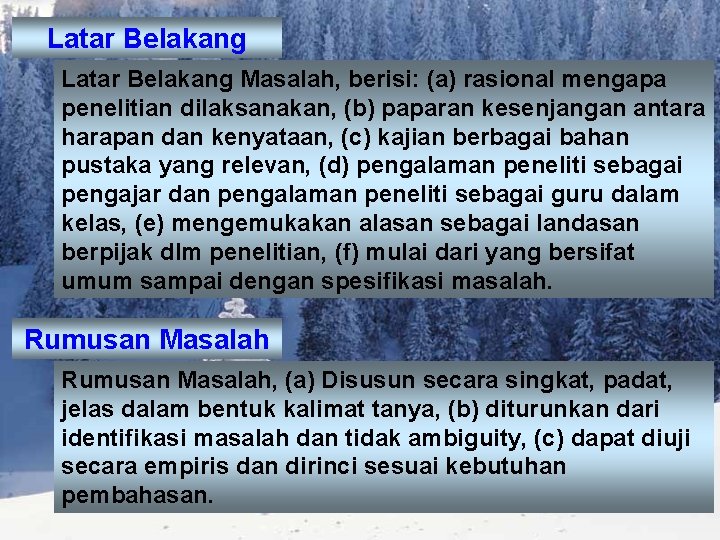 Latar Belakang

Latar Belakang Masalah, berisi: (a) rasional mengapa penelitian dilaksanakan, (b) paparan kesenjangan antara harapan dan kenyataan, (c) kajian berbagai bahan pustaka yang relevan, (d) pengalaman peneliti sebagai pengajar dan pengalaman peneliti sebagai guru dalam kelas, (e) mengemukakan alasan sebagai landasan berpijak dlm penelitian, (f) mulai dari yang bersifat umum sampai dengan spesifikasi masalah.

Rumusan Masalah

Rumusan Masalah, (a) Disusun secara singkat, padat, jelas dalam bentuk kalimat tanya, (b) diturunkan dari identifikasi masalah dan tidak ambiguity, (c) dapat diuji secara empiris dan dirinci sesuai kebutuhan pembahasan.